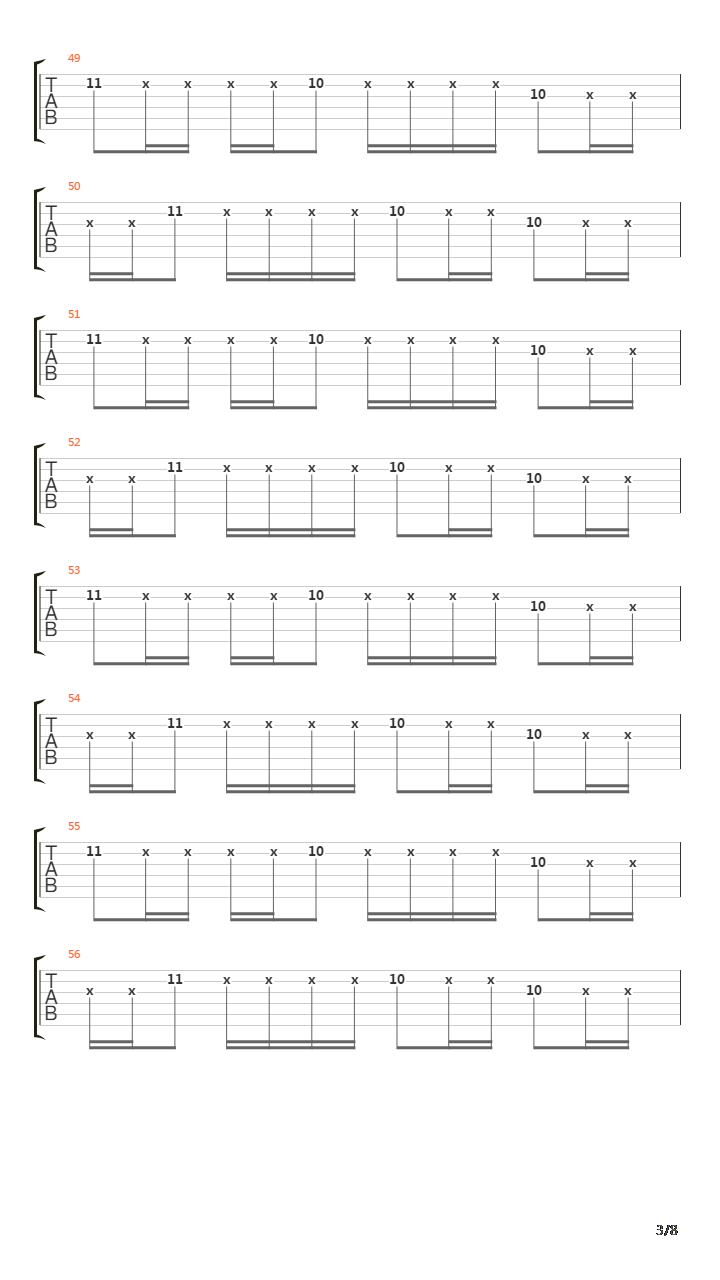 49
T
A
B
11 x x x x 10 x x x x 10 x x

50
T
A
B
x x 11 x x x x 10 x x 10 x x

51
T
A
B
11 x x x x 10 x x x x 10 x x

52
T
A
B
x x 11 x x x x 10 x x 10 x x

53
T
A
B
11 x x x x 10 x x x x 10 x x

54
T
A
B
x x 11 x x x x 10 x x 10 x x

55
T
A
B
11 x x x x 10 x x x x 10 x x

56
T
A
B
x x 11 x x x x 10 x x 10 x x

3/8